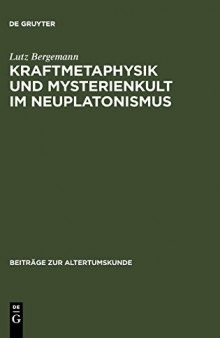 DE GRUYTER

Lutz Bergemann

KRAFTMETAPHYSIK UND MYSTERIENKULT IM NEUPLATONISMUS

BEITRÄGE ZUR ALTERTUMSKUNDE

DE
G